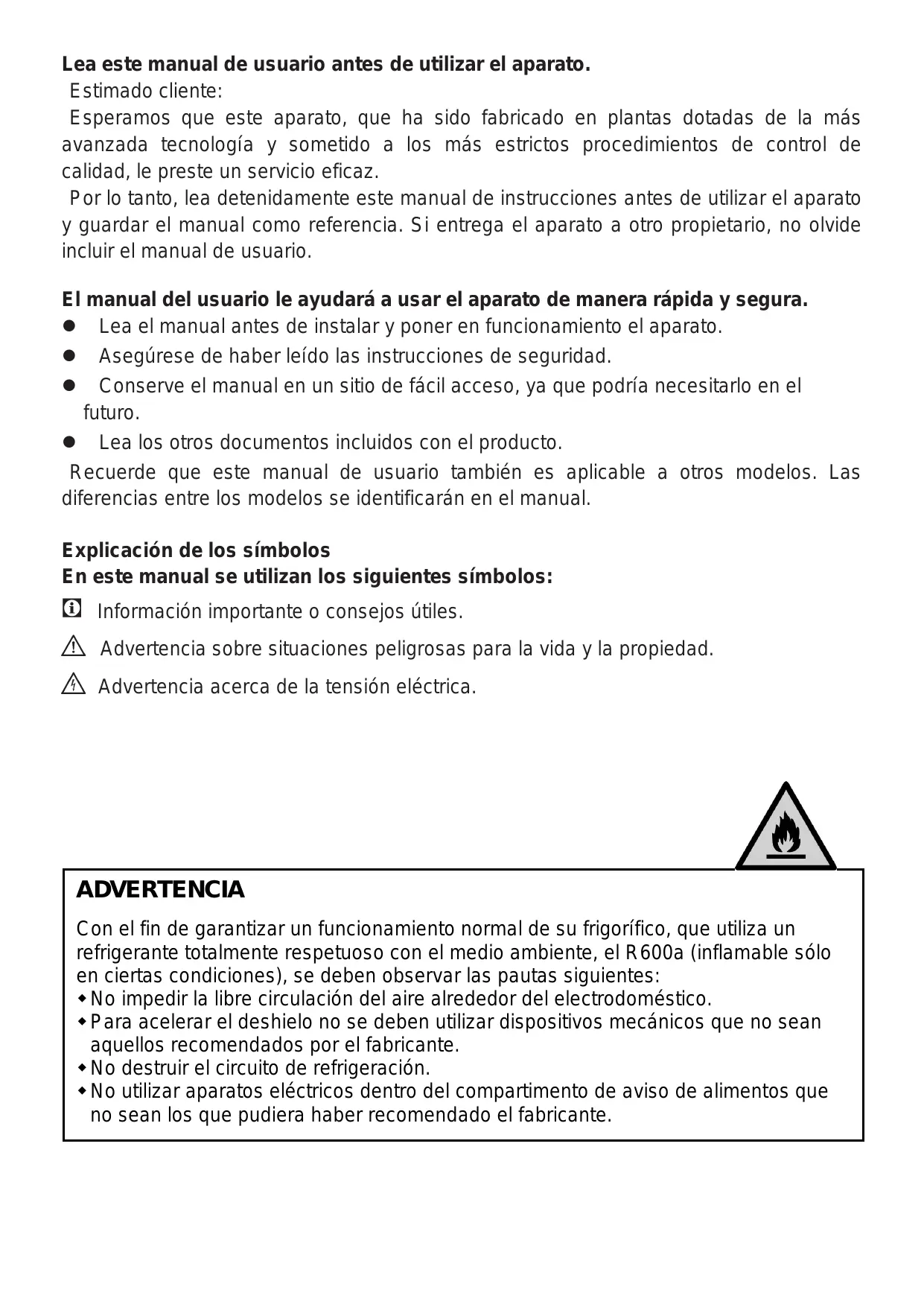 **Lea este manual de usuario antes de utilizar el aparato.**
Estimado cliente:
Esperamos que este aparato, que ha sido fabricado en plantas dotadas de la más avanzada tecnología y sometido a los más estrictos procedimientos de control de calidad, le preste un servicio eficaz.
Por lo tanto, lea detenidamente este manual de instrucciones antes de utilizar el aparato y guardar el manual como referencia. Si entrega el aparato a otro propietario, no olvide incluir el manual de usuario.

**El manual del usuario le ayudará a usar el aparato de manera rápida y segura.**
- Lea el manual antes de instalar y poner en funcionamiento el aparato.
- Asegúrese de haber leído las instrucciones de seguridad.
- Conserve el manual en un sitio de fácil acceso, ya que podría necesitarlo en el futuro.
- Lea los otros documentos incluidos con el producto.

Recuerde que este manual de usuario también es aplicable a otros modelos. Las diferencias entre los modelos se identificarán en el manual.

**Explicación de los símbolos**
**En este manual se utilizan los siguientes símbolos:**
Información importante o consejos útiles.
Advertencia sobre situaciones peligrosas para la vida y la propiedad.
Advertencia acerca de la tensión eléctrica.

**ADVERTENCIA**
Con el fin de garantizar un funcionamiento normal de su frigorífico, que utiliza un refrigerante totalmente respetuoso con el medio ambiente, el R600a (inflamable sólo en ciertas condiciones), se deben observar las pautas siguientes:
- No impedir la libre circulación del aire alrededor del electrodoméstico.
- Para acelerar el deshielo no se deben utilizar dispositivos mecánicos que no sean aquellos recomendados por el fabricante.
- No destruir el circuito de refrigeración.
- No utilizar aparatos eléctricos dentro del compartimento de aviso de alimentos que no sean los que pudiera haber recomendado el fabricante.